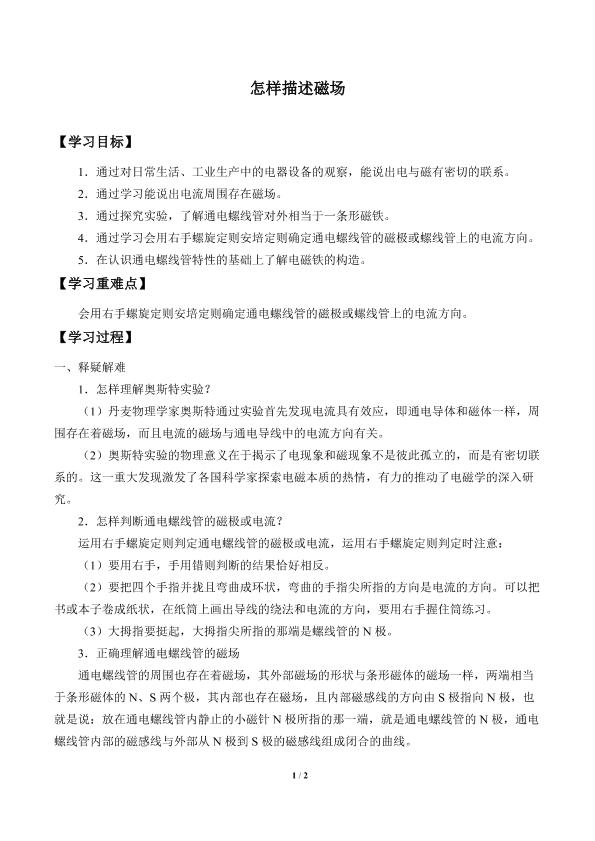 怎样描述磁场

【学习目标】

1．通过对日常生活、工业生产中的电器设备的观察，能说出电与磁有密切的联系。

2．通过学习能说出电流周围存在磁场。

3．通过探究实验，了解通电螺线管对外相当于一条形磁铁。

4．通过学习会用右手螺旋定则安培定则确定通电螺线管的磁极或螺线管上的电流方向。

5．在认识通电螺线管特性的基础上了解电磁铁的构造。

【学习重难点】

会用右手螺旋定则安培定则确定通电螺线管的磁极或螺线管上的电流方向。

【学习过程】

一、释疑解难

1．怎样理解奥斯特实验？

（1）丹麦物理学家奥斯特通过实验首先发现电流具有效应，即通电导体和磁体一样，周围存在着磁场，而且电流的磁场与通电导线中的电流方向有关。

（2）奥斯特实验的物理意义在于揭示了电现象和磁现象不是彼此孤立的，而是有密切联系的。这一重大发现激发了各国科学家探索电磁本质的热情，有力的推动了电磁学的深入研究。

2．怎样判断通电螺线管的磁极或电流？

运用右手螺旋定则判定通电螺线管的磁极或电流，运用右手螺旋定则判定时注意：

（1）要用右手，手用错则判断的结果恰好相反。

（2）要把四个手指并拢且弯曲成环状，弯曲的手指尖所指的方向是电流的方向。可以把书或本子卷成纸状，在纸筒上画出导线的绕法和电流的方向，要用右手握住筒练习。

（3）大拇指要挺起，大拇指尖所指的那端是螺线管的N极。

3．正确理解通电螺线管的磁场

通电螺线管的周围也存在着磁场，其外部磁场的形状与条形磁体的磁场一样，两端相当于条形磁体的N、S两个极，其内部也存在磁场，且内部磁感线的方向由S极指向N极，也就是说：放在通电螺线管内静止的小磁针N极所指的那一端，就是通电螺线管的N极，通电螺线管内部的磁感线与外部从N极到S极的磁感线组成闭合的曲线。

1 / 2